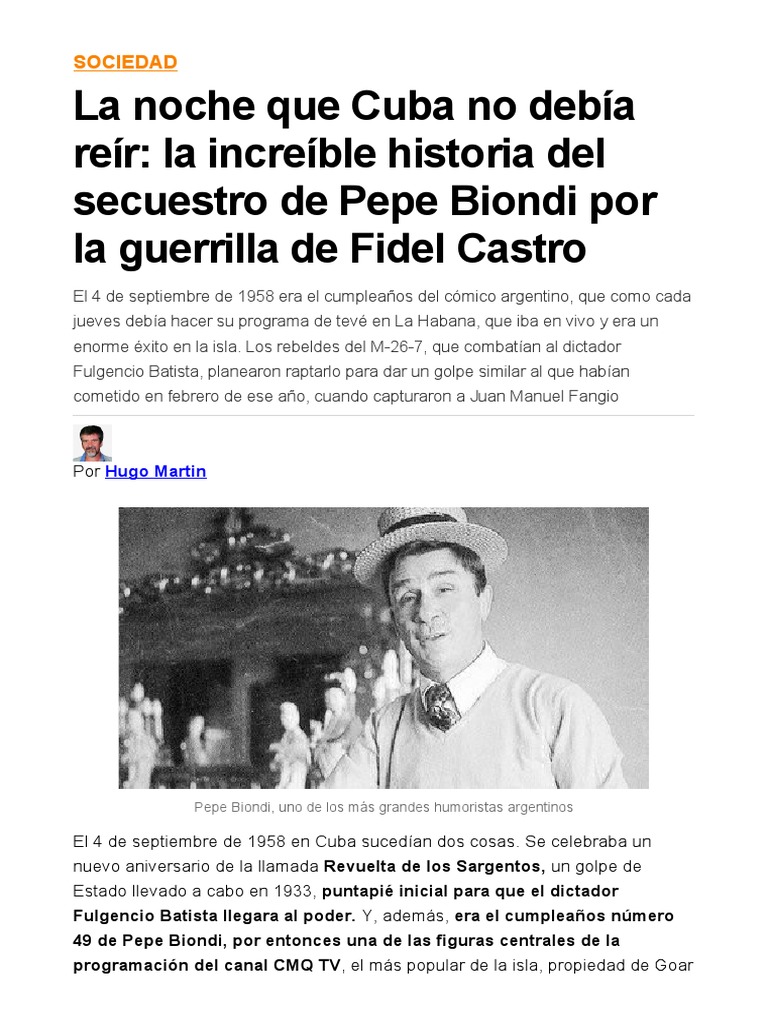 SOCIEDAD

La noche que Cuba no debía reír: la increíble historia del secuestro de Pepe Biondi por la guerrilla de Fidel Castro

El 4 de septiembre de 1958 era el cumpleaños del cómico argentino, que como cada jueves debía hacer su programa de tevé en La Habana, que iba en vivo y era un enorme éxito en la isla. Los rebeldes del M-26-7, que combatían al dictador Fulgencio Batista, planearon raptarlo para dar un golpe similar al que habían cometido en febrero de ese año, cuando capturaron a Juan Manuel Fangio

Por Hugo Martin

Pepe Biondi, uno de los más grandes humoristas argentinos

El 4 de septiembre de 1958 en Cuba sucedían dos cosas. Se celebraba un nuevo aniversario de la llamada Revuelta de los Sargentos, un golpe de Estado llevado a cabo en 1933, puntapié inicial para que el dictador Fulgencio Batista llegara al poder. Y, además, era el cumpleaños número 49 de Pepe Biondi, por entonces una de las figuras centrales de la programación del canal CMQ TV, el más popular de la isla, propiedad de Goar